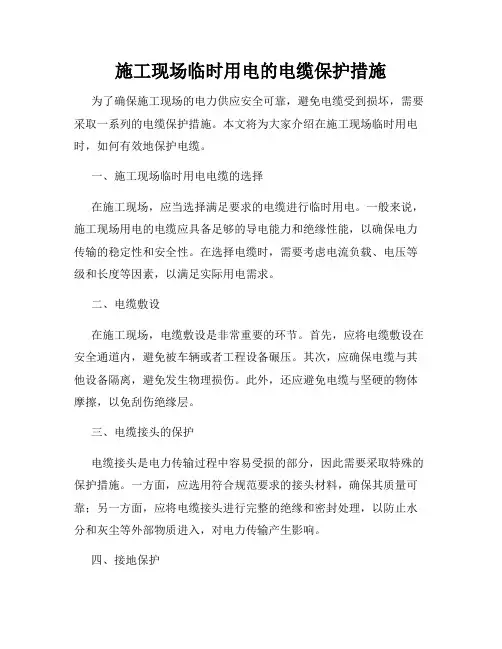 施工现场临时用电的电缆保护措施

为了确保施工现场的电力供应安全可靠，避免电缆受到损坏，需要采取一系列的电缆保护措施。本文将为大家介绍在施工现场临时用电时，如何有效地保护电缆。

一、施工现场临时用电电缆的选择

在施工现场，应当选择满足要求的电缆进行临时用电。一般来说，施工现场用电的电缆应具备足够的导电能力和绝缘性能，以确保电力传输的稳定性和安全性。在选择电缆时，需要考虑电流负载、电压等级和长度等因素，以满足实际用电需求。

二、电缆敷设

在施工现场，电缆敷设是非常重要的环节。首先，应将电缆敷设在安全通道内，避免被车辆或者工程设备碾压。其次，应确保电缆与其他设备隔离，避免发生物理损伤。此外，还应避免电缆与坚硬的物体摩擦，以免刮伤绝缘层。

三、电缆接头的保护

电缆接头是电力传输过程中容易受损的部分，因此需要采取特殊的保护措施。一方面，应选用符合规范要求的接头材料，确保其质量可靠；另一方面，应将电缆接头进行完整的绝缘和密封处理，以防止水分和灰尘等外部物质进入，对电力传输产生影响。

四、接地保护